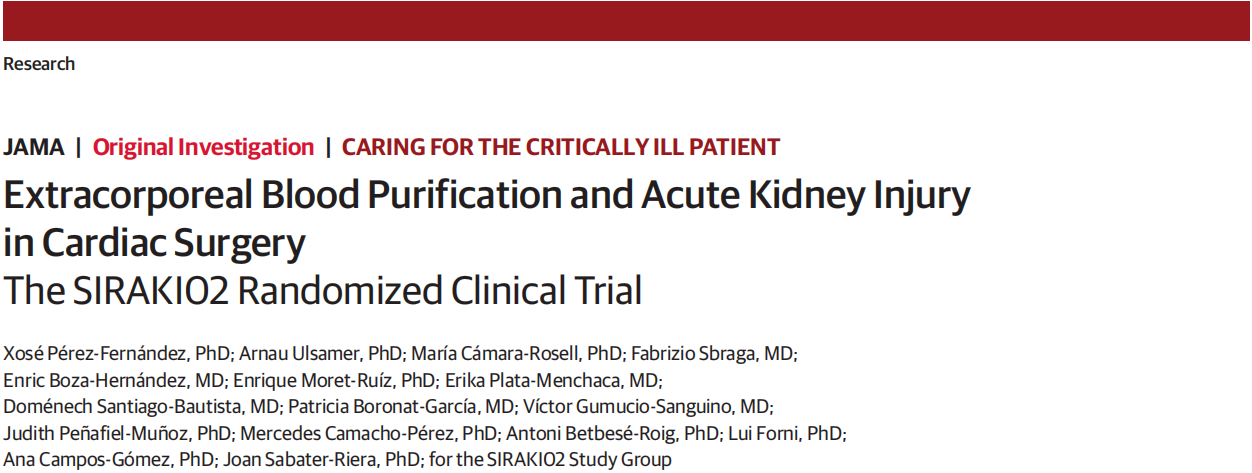 Research

JAMA | Original Investigation | CARING FOR THE CRITICALLY ILL PATIENT

Extracorporeal Blood Purification and Acute Kidney Injury in Cardiac Surgery
The SIRAKI02 Randomized Clinical Trial

Xosé Pérez-Fernández, PhD; Arnau Ulsamer, PhD; María Cámara-Rosell, PhD; Fabrizio Sbraga, MD; Enric Boza-Hernández, MD; Enrique Moret-Ruíz, PhD; Erika Plata-Menchaca, MD; Doménech Santiago-Bautista, MD; Patricia Boronat-García, MD; Víctor Gumucio-Sanguino, MD; Judith Peñafiel-Muñoz, PhD; Mercedes Camacho-Pérez, PhD; Antoni Betbesé-Roig, PhD; Lui Forni, PhD; Ana Campos-Gómez, PhD; Joan Sabater-Riera, PhD; for the SIRAKI02 Study Group